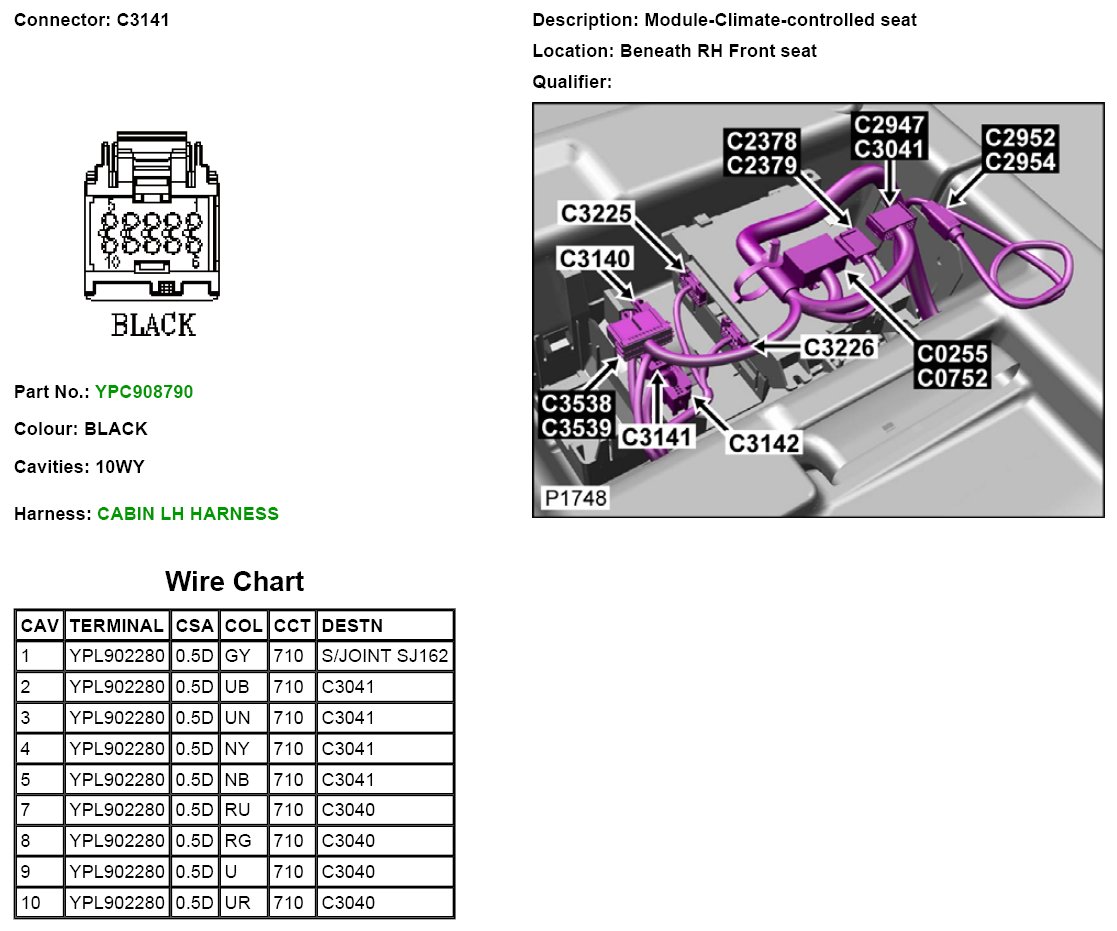 Connector: C3141

5 1
10 6
BLACK

Part No.: YPC908790

Colour: BLACK

Cavities: 10WY

Harness: CABIN LH HARNESS

Description: Module-Climate-controlled seat

Location: Beneath RH Front seat

Qualifier:

C2378
C2379
C2947
C3041
C2952
C2954
C3225
C3140
C3226
C0255
C0752
C3538
C3539
C3141
C3142
P1748

Wire Chart

| CAV | TERMINAL | CSA | COL | CCT | DESTN |
|---|---|---|---|---|---|
| 1 | YPL902280 | 0.5D | GY | 710 | S/JOINT SJ162 |
| 2 | YPL902280 | 0.5D | UB | 710 | C3041 |
| 3 | YPL902280 | 0.5D | UN | 710 | C3041 |
| 4 | YPL902280 | 0.5D | NY | 710 | C3041 |
| 5 | YPL902280 | 0.5D | NB | 710 | C3041 |
| 7 | YPL902280 | 0.5D | RU | 710 | C3040 |
| 8 | YPL902280 | 0.5D | RG | 710 | C3040 |
| 9 | YPL902280 | 0.5D | U | 710 | C3040 |
| 10 | YPL902280 | 0.5D | UR | 710 | C3040 |